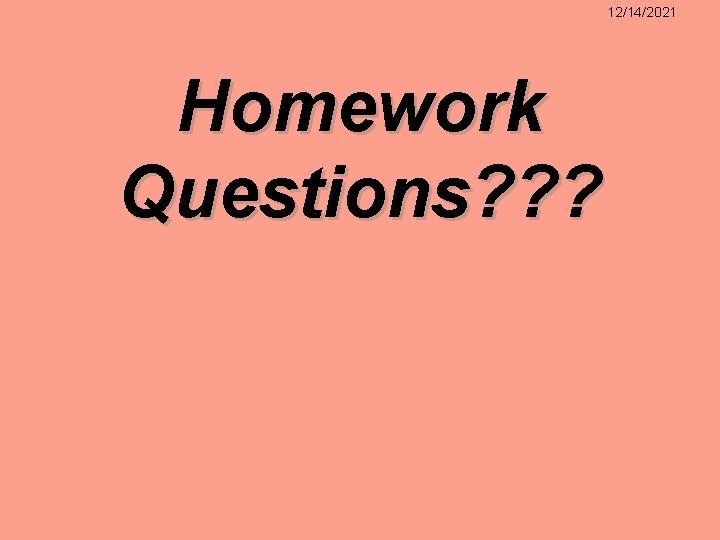 12/14/2021

Homework Questions???